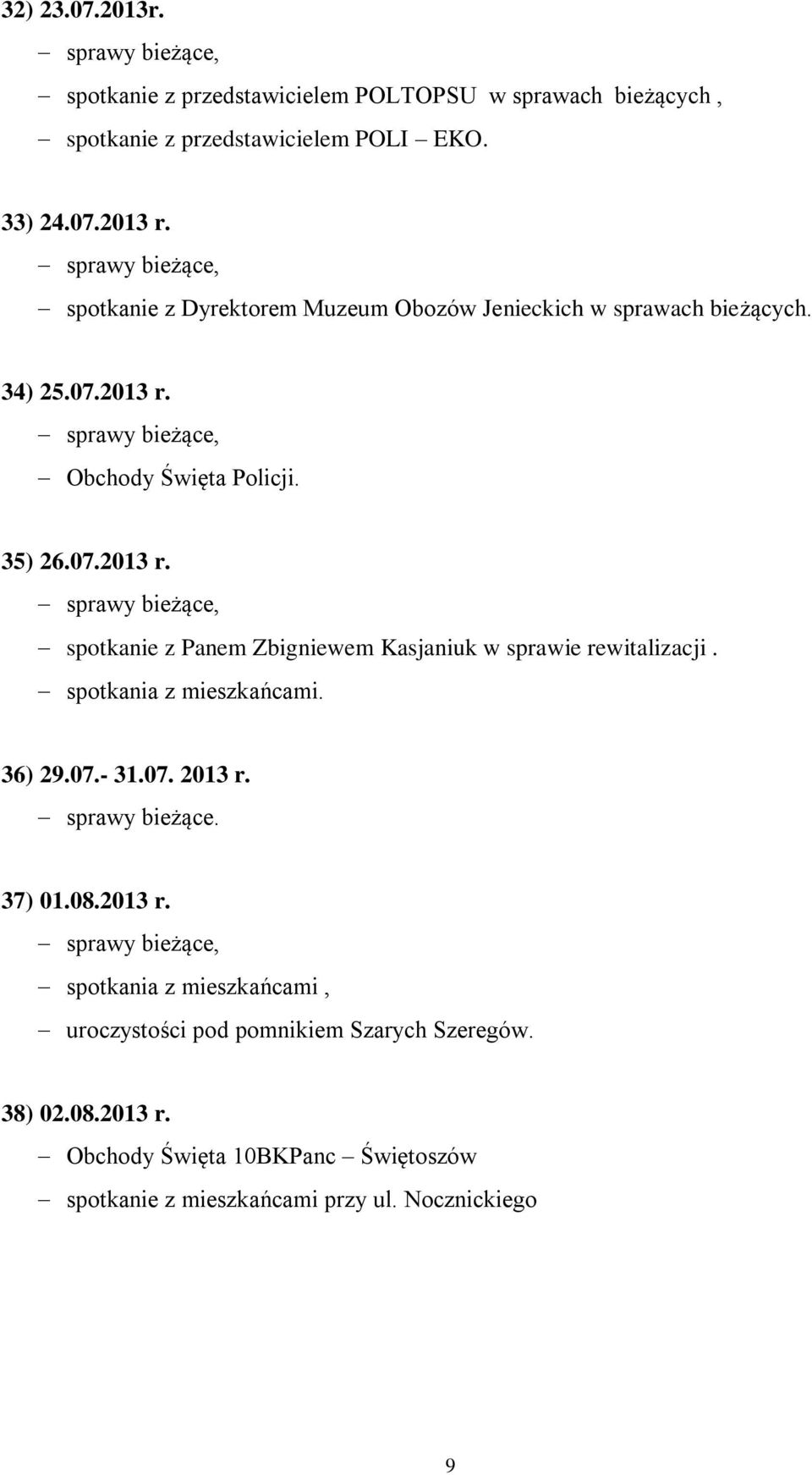 32) 23.07.2013r.

– sprawy bieżące,
– spotkanie z przedstawicielem POLTOPSU w sprawach bieżących ,
– spotkanie z przedstawicielem POLI – EKO.

33) 24.07.2013 r.

– sprawy bieżące,
– spotkanie z Dyrektorem Muzeum Obozów Jenieckich w sprawach bieżących.

34) 25.07.2013 r.

– sprawy bieżące,
– Obchody Święta Policji.

35) 26.07.2013 r.

– sprawy bieżące,
– spotkanie z Panem Zbigniewem Kasjaniuk w sprawie rewitalizacji .
– spotkania z mieszkańcami.

36) 29.07.- 31.07. 2013 r.

– sprawy bieżące.

37) 01.08.2013 r.

– sprawy bieżące,
– spotkania z mieszkańcami ,
– uroczystości pod pomnikiem Szarych Szeregów.

38) 02.08.2013 r.

– Obchody Święta 10BKPanc – Świętoszów
– spotkanie z mieszkańcami przy ul. Nocznickiego

9